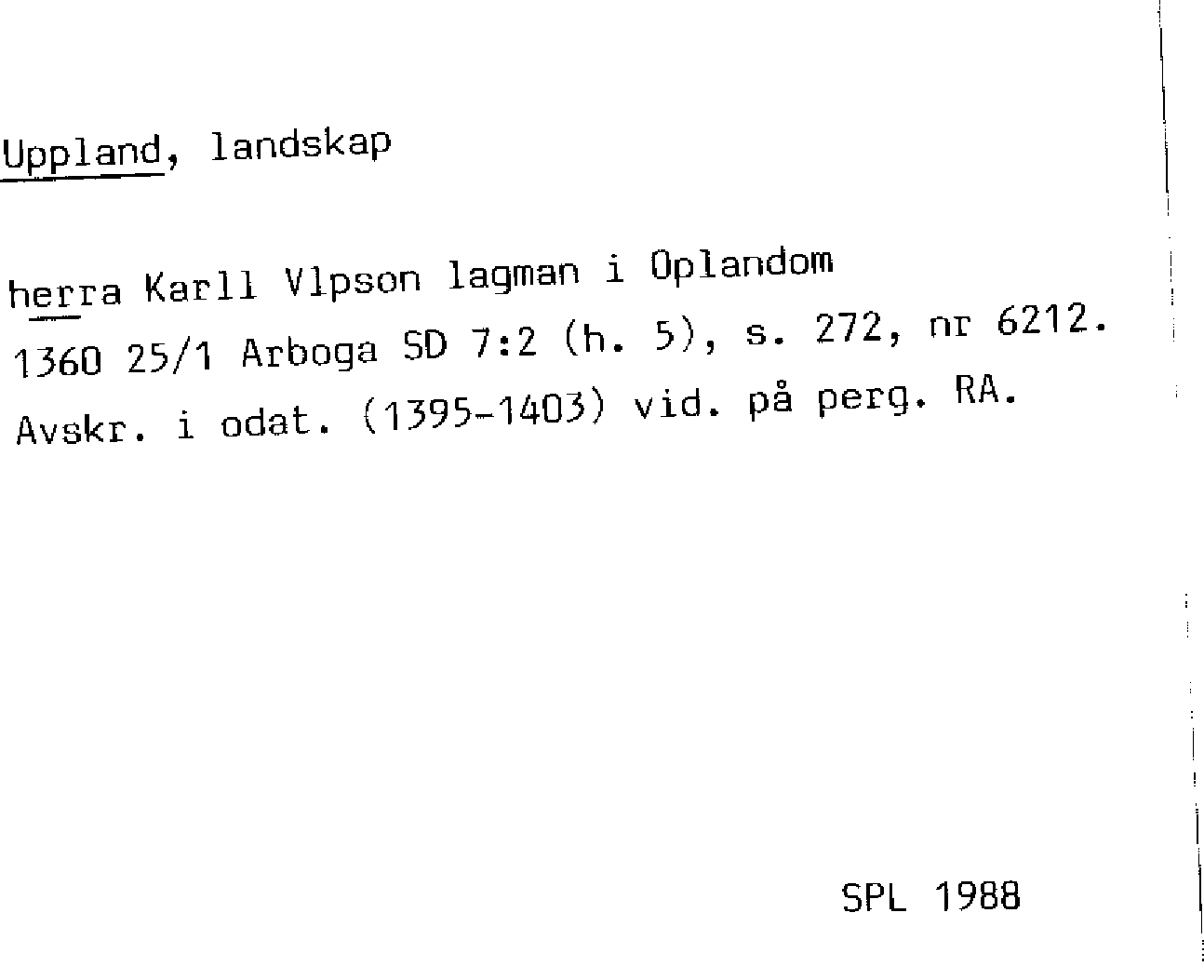 Uppland, landskap

herra Karll Vlpson lagman i Oplandom
1360 25/1 Arboga SD 7:2 (h. 5), s. 272, nr 6212.
Avskr. i odat. (1395-1403) vid. på perg. RA.

SPL 1988